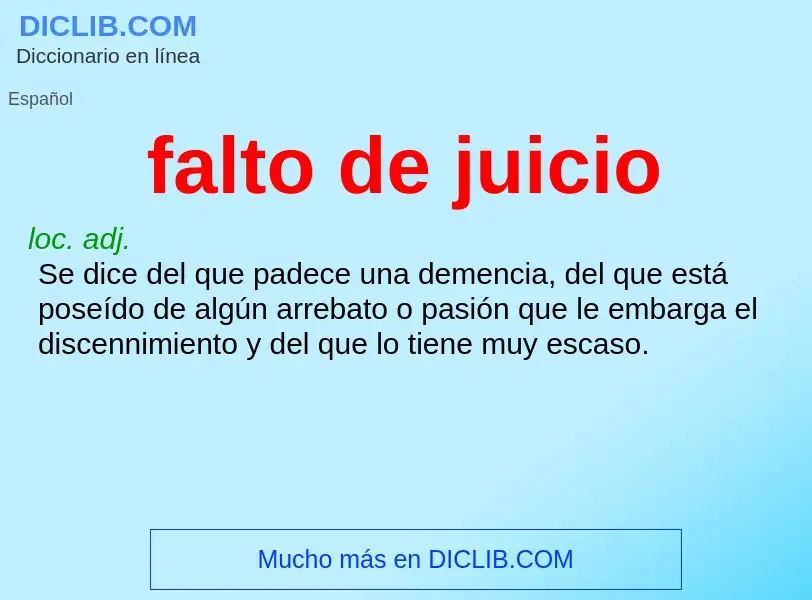 DICLIB.COM
Diccionario en línea

Español

falto de juicio

loc. adj.
Se dice del que padece una demencia, del que está poseído de algún arrebato o pasión que le embarga el discennimiento y del que lo tiene muy escaso.

Mucho más en DICLIB.COM